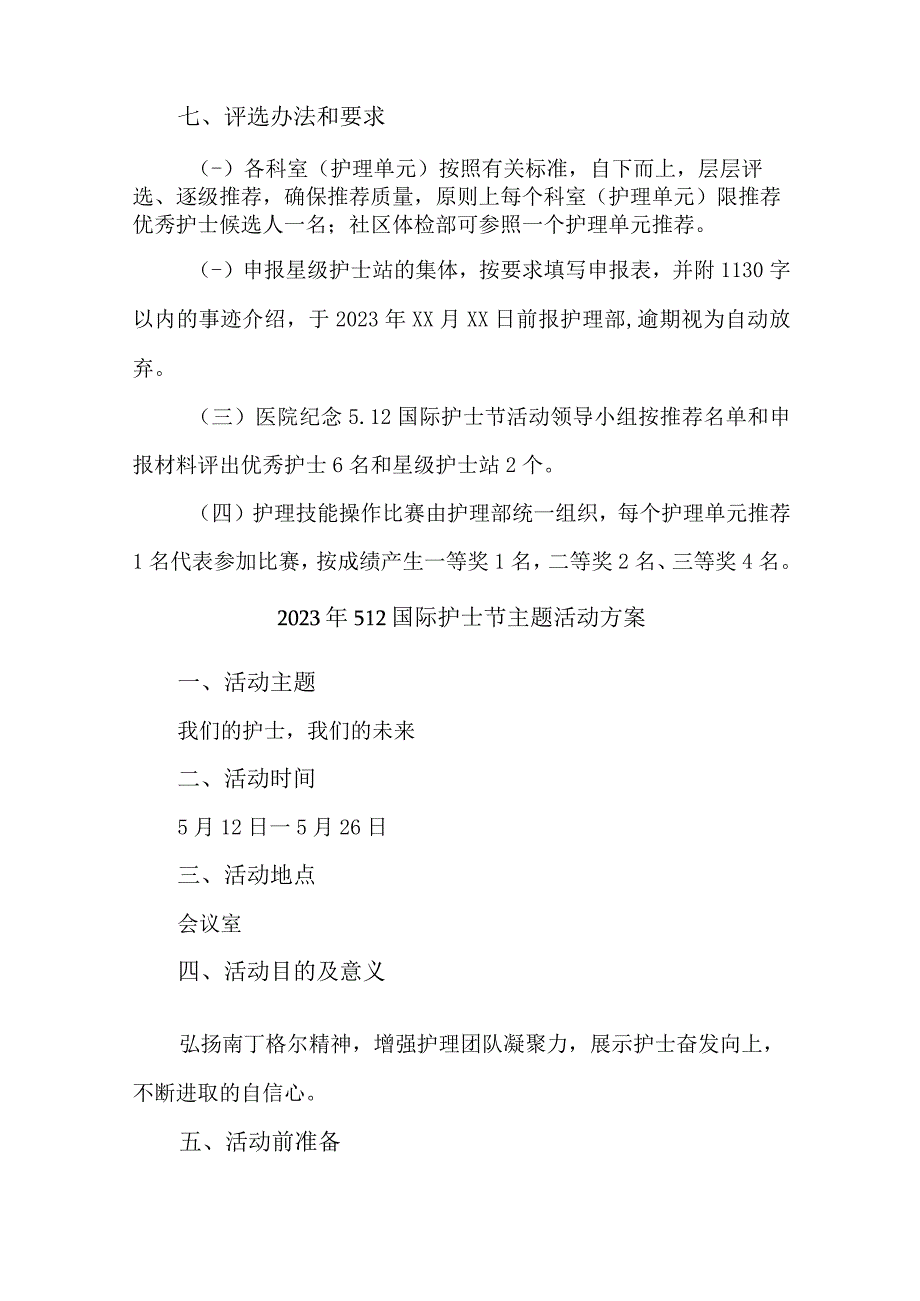 七、评选办法和要求

(-）各科室（护理单元）按照有关标准，自下而上，层层评选、逐级推荐，确保推荐质量，原则上每个科室（护理单元）限推荐优秀护士候选人一名；社区体检部可参照一个护理单元推荐。

(-）申报星级护士站的集体，按要求填写申报表，并附1130字以内的事迹介绍，于2023年XX月XX日前报护理部,逾期视为自动放弃。

（三）医院纪念5.12国际护士节活动领导小组按推荐名单和申报材料评出优秀护士6名和星级护士站2个。

（四）护理技能操作比赛由护理部统一组织，每个护理单元推荐1名代表参加比赛，按成绩产生一等奖1名，二等奖2名、三等奖4名。

2023年512国际护士节主题活动方案

一、活动主题

我们的护士，我们的未来

二、活动时间

5月12日一5月26日

三、活动地点

会议室

四、活动目的及意义

弘扬南丁格尔精神，增强护理团队凝聚力，展示护士奋发向上，不断进取的自信心。

五、活动前准备